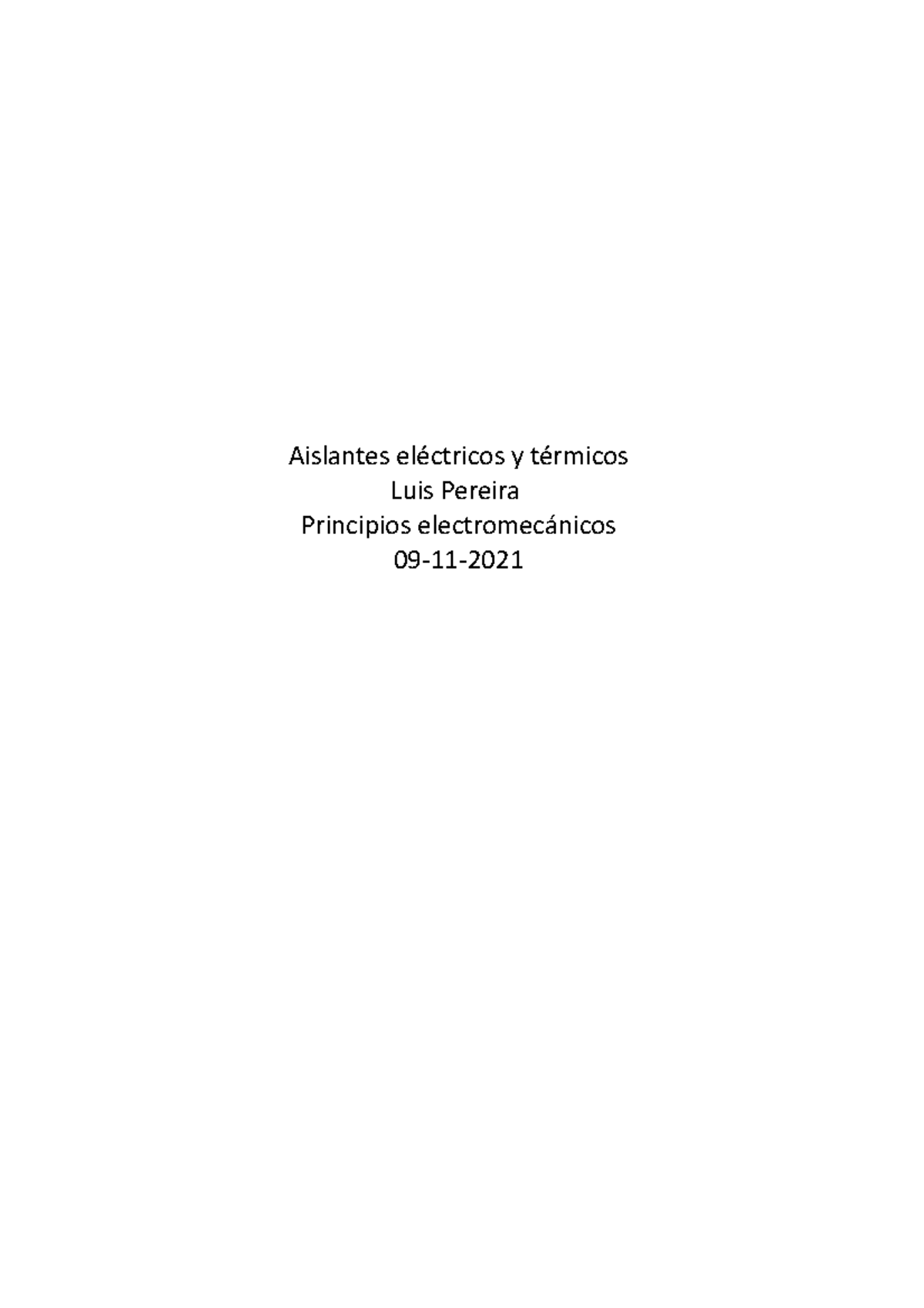 Aislantes eléctricos y térmicos
Luis Pereira
Principios electromecánicos
09-11-2021